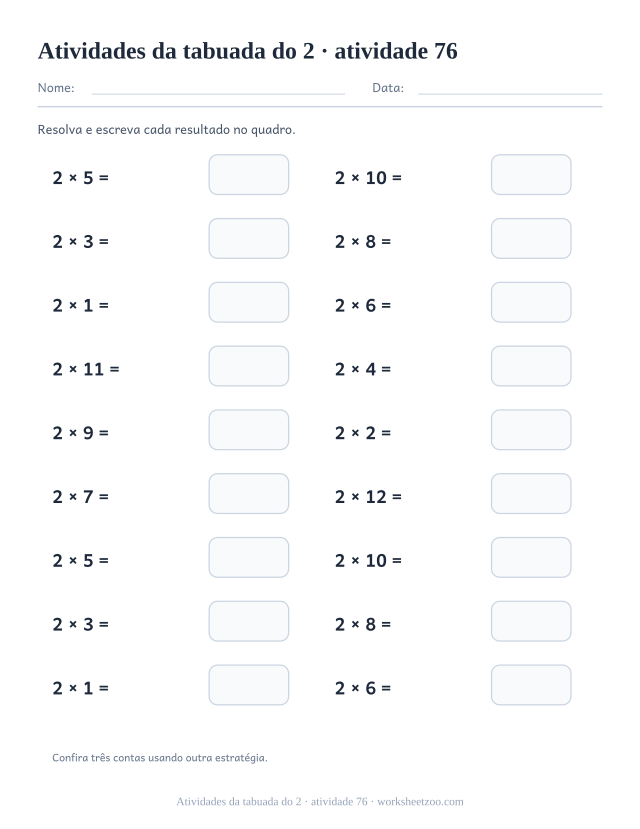 Atividades da tabuada do 2 · atividade 76

Nome: ____ Data: ____

Resolva e escreva cada resultado no quadro.

$2 \times 5 =$

$2 \times 3 =$

$2 \times 1 =$

$2 \times 11 =$

$2 \times 9 =$

$2 \times 7 =$

$2 \times 5 =$

$2 \times 3 =$

$2 \times 1 =$

$2 \times 10 =$

$2 \times 8 =$

$2 \times 6 =$

$2 \times 4 =$

$2 \times 2 =$

$2 \times 12 =$

$2 \times 10 =$

$2 \times 8 =$

$2 \times 6 =$

Confira três contas usando outra estratégia.

Atividades da tabuada do 2 · atividade 76 · worksheetzoo.com